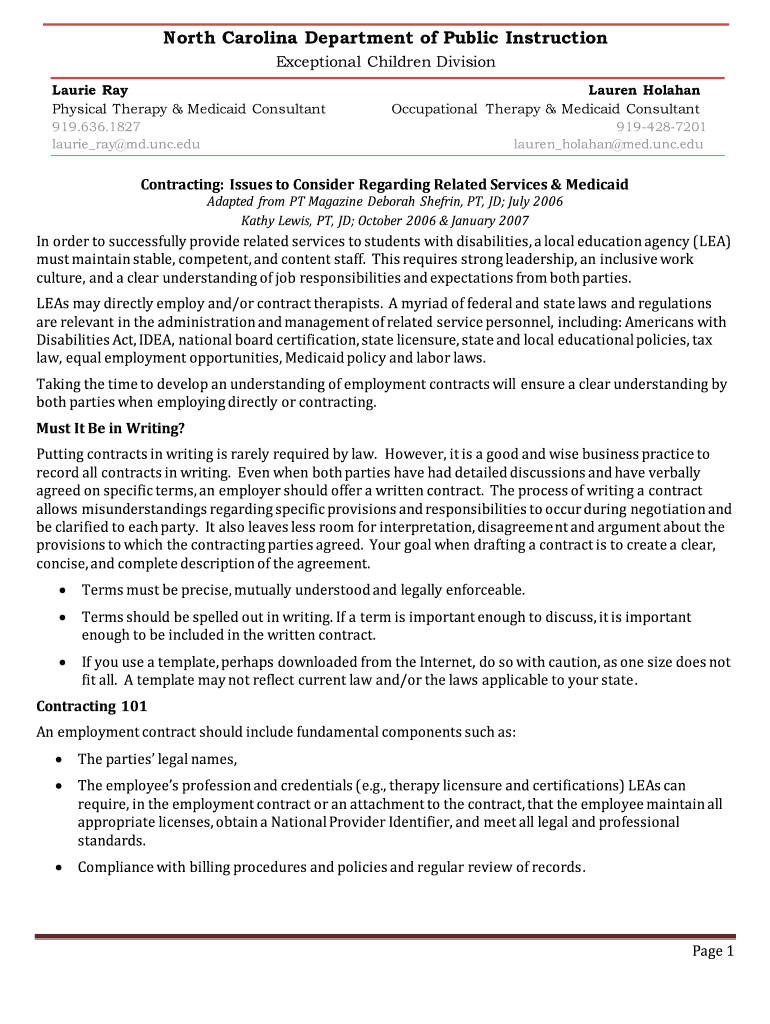 North Carolina Department of Public Instruction

Exceptional Children Division

Laurie Ray
Physical Therapy & Medicaid Consultant
919.636.1827
laurie_ray@md.unc.edu

Lauren Holahan
Occupational Therapy & Medicaid Consultant
919-428-7201
lauren_holahan@med.unc.edu

Contracting: Issues to Consider Regarding Related Services & Medicaid
Adapted from PT Magazine Deborah Shefrin, PT, JD; July 2006
Kathy Lewis, PT, JD; October 2006 & January 2007

In order to successfully provide related services to students with disabilities, a local education agency (LEA) must maintain stable, competent, and content staff. This requires strong leadership, an inclusive work culture, and a clear understanding of job responsibilities and expectations from both parties.

LEAs may directly employ and/or contract therapists. A myriad of federal and state laws and regulations are relevant in the administration and management of related service personnel, including: Americans with Disabilities Act, IDEA, national board certification, state licensure, state and local educational policies, tax law, equal employment opportunities, Medicaid policy and labor laws.

Taking the time to develop an understanding of employment contracts will ensure a clear understanding by both parties when employing directly or contracting.

Must It Be in Writing?

Putting contracts in writing is rarely required by law. However, it is a good and wise business practice to record all contracts in writing. Even when both parties have had detailed discussions and have verbally agreed on specific terms, an employer should offer a written contract. The process of writing a contract allows misunderstandings regarding specific provisions and responsibilities to occur during negotiation and be clarified to each party. It also leaves less room for interpretation, disagreement and argument about the provisions to which the contracting parties agreed. Your goal when drafting a contract is to create a clear, concise, and complete description of the agreement.

• Terms must be precise, mutually understood and legally enforceable.

• Terms should be spelled out in writing. If a term is important enough to discuss, it is important enough to be included in the written contract.

• If you use a template, perhaps downloaded from the Internet, do so with caution, as one size does not fit all. A template may not reflect current law and/or the laws applicable to your state.

Contracting 101

An employment contract should include fundamental components such as:

• The parties' legal names,

• The employee's profession and credentials (e.g., therapy licensure and certifications) LEAs can require, in the employment contract or an attachment to the contract, that the employee maintain all appropriate licenses, obtain a National Provider Identifier, and meet all legal and professional standards.

• Compliance with billing procedures and policies and regular review of records.

Page 1